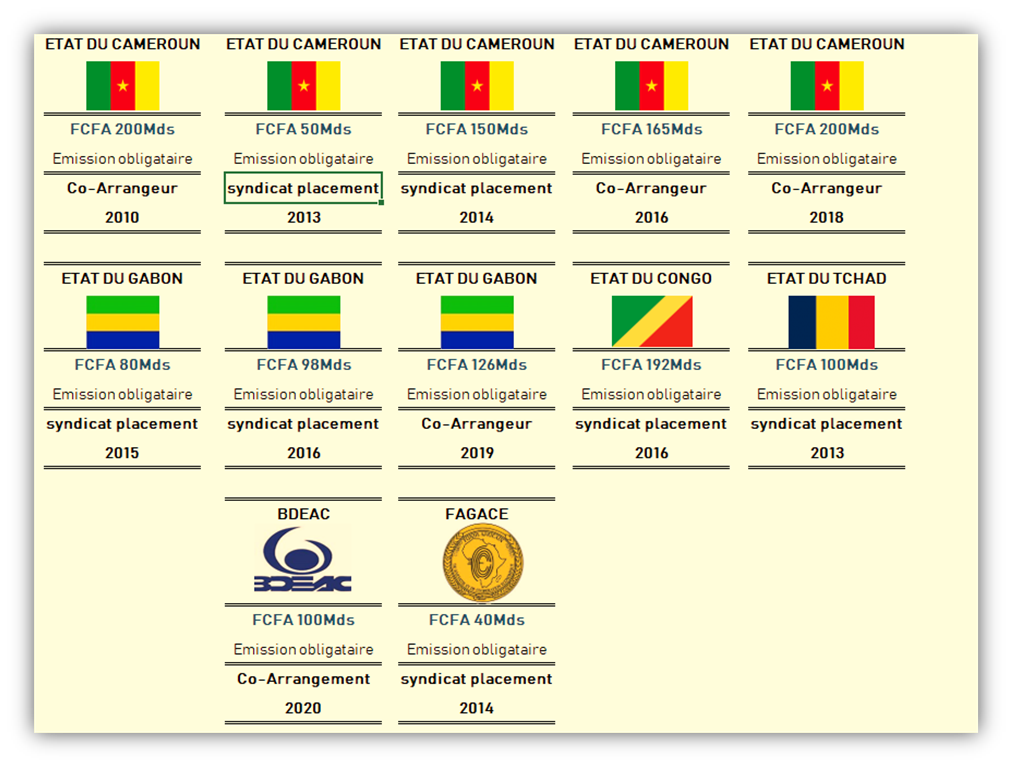 ETAT DU CAMEROUN
FCFA 200Mds
Emission obligataire
Co-Arrangeur
2010

ETAT DU CAMEROUN
FCFA 50Mds
Emission obligataire
syndicat placement
2013

ETAT DU CAMEROUN
FCFA 150Mds
Emission obligataire
syndicat placement
2014

ETAT DU CAMEROUN
FCFA 165Mds
Emission obligataire
Co-Arrangeur
2016

ETAT DU CAMEROUN
FCFA 200Mds
Emission obligataire
Co-Arrangeur
2018

ETAT DU GABON
FCFA 80Mds
Emission obligataire
syndicat placement
2015

ETAT DU GABON
FCFA 98Mds
Emission obligataire
syndicat placement
2016

ETAT DU GABON
FCFA 126Mds
Emission obligataire
Co-Arrangeur
2019

ETAT DU CONGO
FCFA 192Mds
Emission obligataire
syndicat placement
2016

ETAT DU TCHAD
FCFA 100Mds
Emission obligataire
syndicat placement
2013

BDEAC
BDEAC
FCFA 100Mds
Emission obligataire
Co-Arrangement
2020

FAGACE
FCFA 40Mds
Emission obligataire
syndicat placement
2014